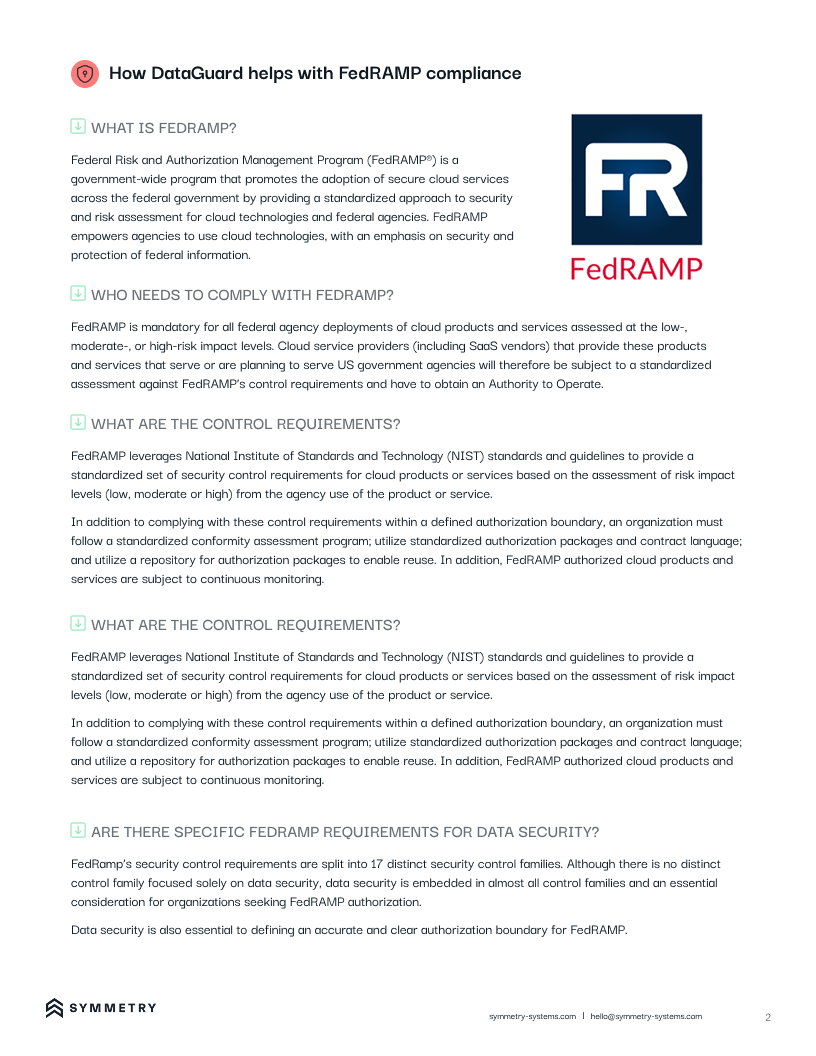 How DataGuard helps with FedRAMP compliance

WHAT IS FEDRAMP?

Federal Risk and Authorization Management Program (FedRAMP®) is a government-wide program that promotes the adoption of secure cloud services across the federal government by providing a standardized approach to security and risk assessment for cloud technologies and federal agencies. FedRAMP empowers agencies to use cloud technologies, with an emphasis on security and protection of federal information.

FR
FedRAMP

WHO NEEDS TO COMPLY WITH FEDRAMP?

FedRAMP is mandatory for all federal agency deployments of cloud products and services assessed at the low-, moderate-, or high-risk impact levels. Cloud service providers (including SaaS vendors) that provide these products and services that serve or are planning to serve US government agencies will therefore be subject to a standardized assessment against FedRAMP's control requirements and have to obtain an Authority to Operate.

WHAT ARE THE CONTROL REQUIREMENTS?

FedRAMP leverages National Institute of Standards and Technology (NIST) standards and guidelines to provide a standardized set of security control requirements for cloud products or services based on the assessment of risk impact levels (low, moderate or high) from the agency use of the product or service.

In addition to complying with these control requirements within a defined authorization boundary, an organization must follow a standardized conformity assessment program; utilize standardized authorization packages and contract language; and utilize a repository for authorization packages to enable reuse. In addition, FedRAMP authorized cloud products and services are subject to continuous monitoring.

WHAT ARE THE CONTROL REQUIREMENTS?

FedRAMP leverages National Institute of Standards and Technology (NIST) standards and guidelines to provide a standardized set of security control requirements for cloud products or services based on the assessment of risk impact levels (low, moderate or high) from the agency use of the product or service.

In addition to complying with these control requirements within a defined authorization boundary, an organization must follow a standardized conformity assessment program; utilize standardized authorization packages and contract language; and utilize a repository for authorization packages to enable reuse. In addition, FedRAMP authorized cloud products and services are subject to continuous monitoring.

ARE THERE SPECIFIC FEDRAMP REQUIREMENTS FOR DATA SECURITY?

FedRamp's security control requirements are split into 17 distinct security control families. Although there is no distinct control family focused solely on data security, data security is embedded in almost all control families and an essential consideration for organizations seeking FedRAMP authorization.

Data security is also essential to defining an accurate and clear authorization boundary for FedRAMP.

SYMMETRY

symmetry-systems.com | hello@symmetry-systems.com

2